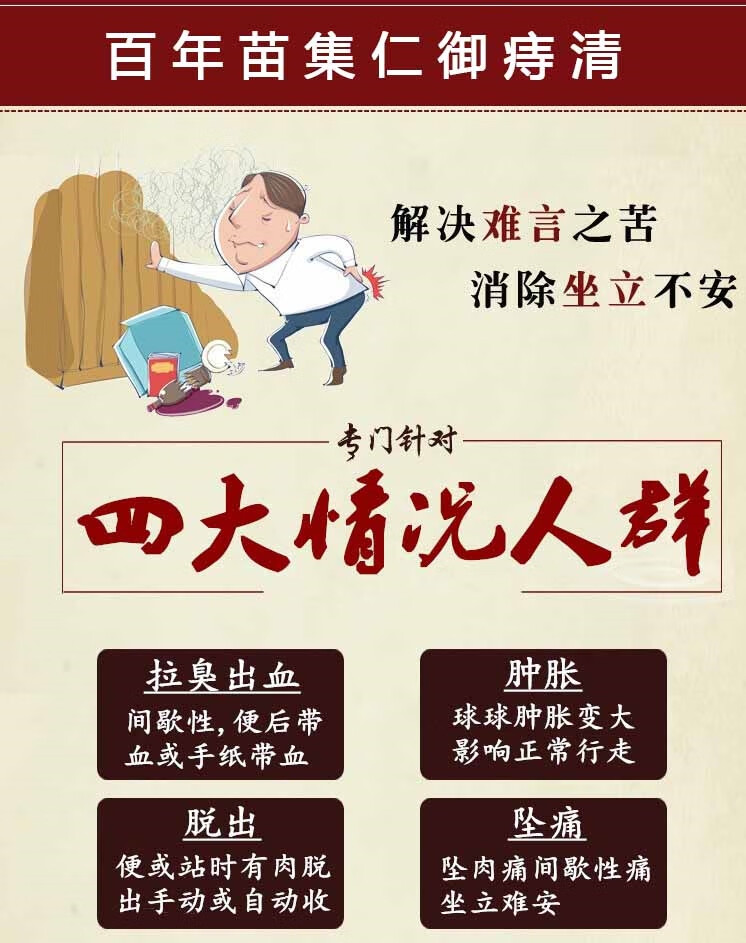 百年苗集仁御痔清

解决难言之苦
消除坐立不安

专门针对

四大情况人群

拉臭出血
间歇性，便后带血或手纸带血

肿胀
球球肿胀变大影响正常行走

脱出
便或站时有肉脱出手动或自动收

坠痛
坠肉痛间歇性痛坐立难安